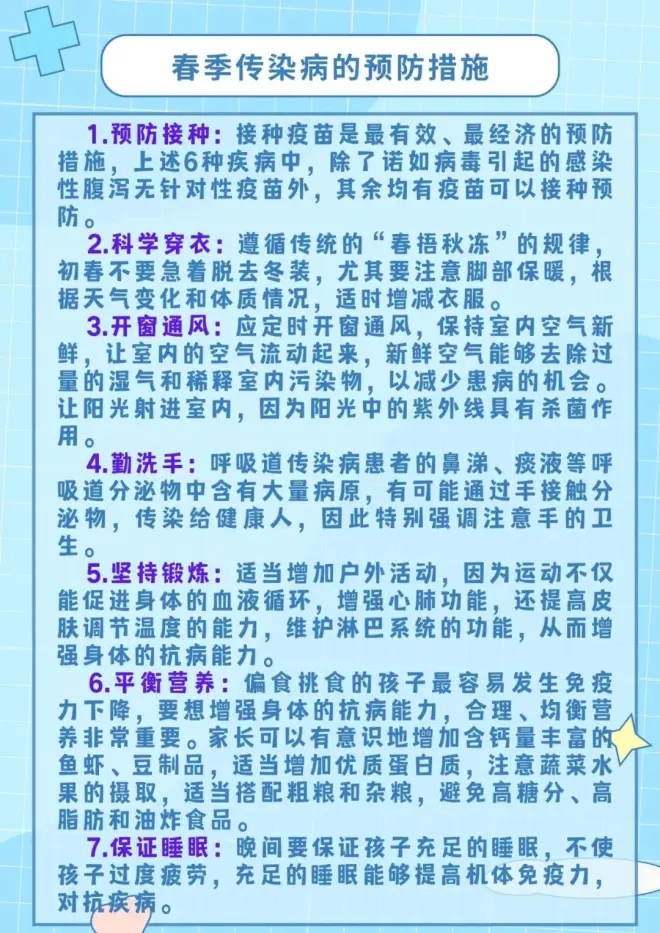 春季传染病的预防措施

1.预防接种：接种疫苗是最有效、最经济的预防措施，上述6种疾病中，除了诺如病毒引起的感染性腹泻无针对性疫苗外，其余均有疫苗可以接种预防。

2.科学穿衣：遵循传统的“春捂秋冻”的规律，初春不要急着脱去冬装，尤其要注意脚部保暖，根据天气变化和体质情况，适时增减衣服。

3.开窗通风：应定时开窗通风，保持室内空气新鲜，让室内的空气流动起来，新鲜空气能够去除过量的湿气和稀释室内污染物，以减少患病的机会。让阳光射进室内，因为阳光中的紫外线具有杀菌作用。

4.勤洗手：呼吸道传染病患者的鼻涕、痰液等呼吸道分泌物中含有大量病原，有可能通过手接触分泌物，传染给健康人，因此特别强调注意手的卫生。

5.坚持锻炼：适当增加户外活动，因为运动不仅能促进身体的血液循环，增强心肺功能，还提高皮肤调节温度的能力，维护淋巴系统的功能，从而增强身体的抗病能力。

6.平衡营养：偏食挑食的孩子最容易发生免疫力下降，要想增强身体的抗病能力，合理、均衡营养非常重要。家长可以有意识地增加含钙量丰富的鱼虾、豆制品，适当增加优质蛋白质，注意蔬菜水果的摄取，适当搭配粗粮和杂粮，避免高糖分、高脂肪和油炸食品。

7.保证睡眠：晚间要保证孩子充足的睡眠，不使孩子过度疲劳，充足的睡眠能够提高机体免疫力，对抗疾病。